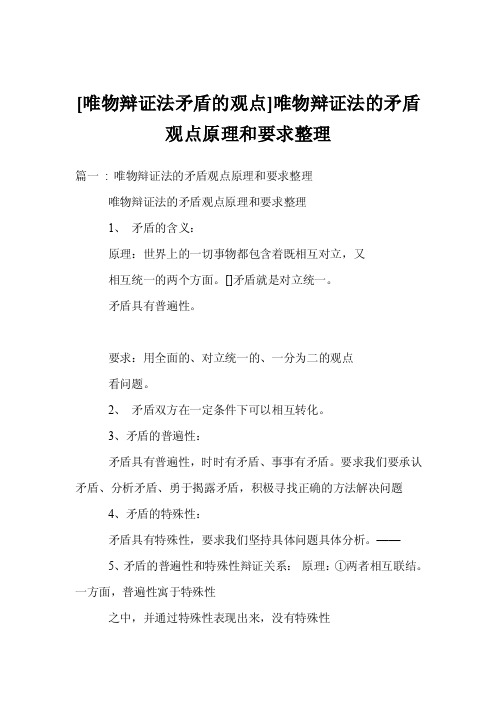 [唯物辩证法矛盾的观点]唯物辩证法的矛盾观点原理和要求整理

篇一：唯物辩证法的矛盾观点原理和要求整理

唯物辩证法的矛盾观点原理和要求整理

1、 矛盾的含义：

原理：世界上的一切事物都包含着既相互对立，又相互统一的两个方面。矛盾就是对立统一。

矛盾具有普遍性。

要求：用全面的、对立统一的、一分为二的观点看问题。

2、 矛盾双方在一定条件下可以相互转化。

3、矛盾的普遍性：

矛盾具有普遍性，时时有矛盾、事事有矛盾。要求我们要承认矛盾、分析矛盾、勇于揭露矛盾，积极寻找正确的方法解决问题

4、矛盾的特殊性：

矛盾具有特殊性，要求我们坚持具体问题具体分析。——

5、矛盾的普遍性和特殊性辩证关系： 原理：①两者相互联结。一方面，普遍性寓于特殊性

之中，并通过特殊性表现出来，没有特殊性